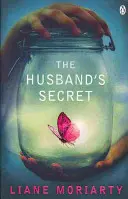 THE HUSBAND'S SECRET

LIANE MORIARTY